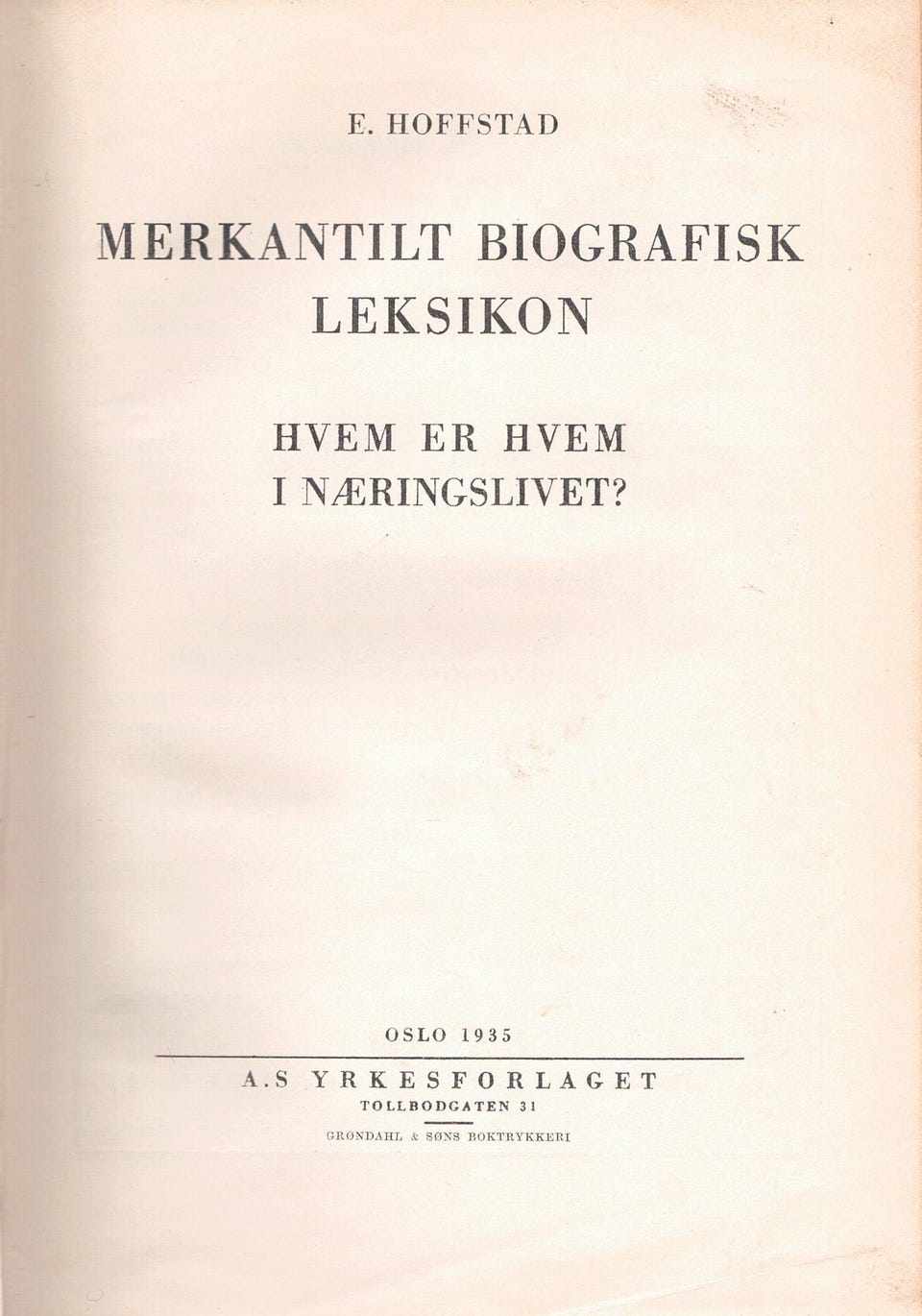 E. HOFFSTAD

MERKANTILT BIOGRAFISK
LEKSIKON

HVEM ER HVEM
I NÆRINGSLIVET?

OSLO 1935

A.S YRKESFORLAGET
TOLLBODGATEN 31

GRØNDAHL & SØNS BOKTRYKKERI